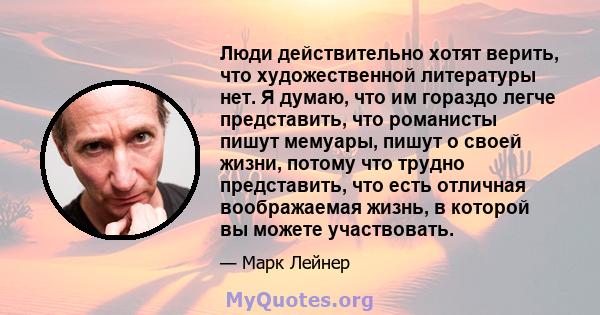 Люди действительно хотят верить, что художественной литературы нет. Я думаю, что им гораздо легче представить, что романисты пишут мемуары, пишут о своей жизни, потому что трудно представить, что есть отличная воображаемая жизнь, в которой вы можете участвовать.

— Марк Лейнер

MyQuotes.org